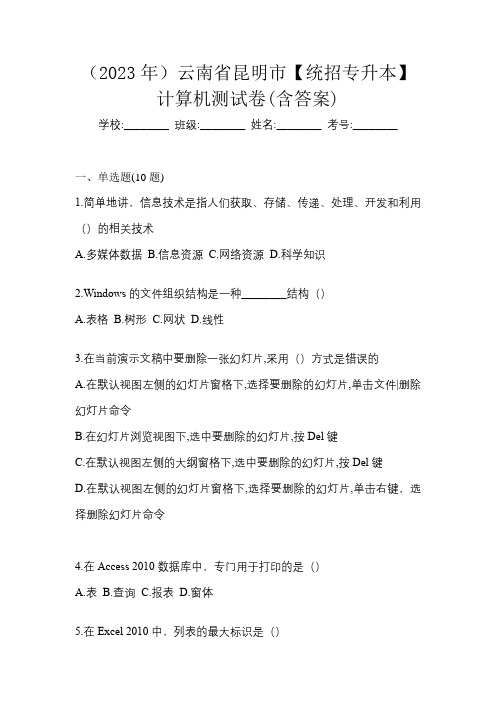 （2023 年）云南省昆明市【统招专升本】计算机测试卷(含答案)

学校:________ 班级:________ 姓名:________ 考号:________

一、单选题(10 题)

1.简单地讲，信息技术是指人们获取、存储、传递、处理、开发和利用（）的相关技术

A.多媒体数据 B.信息资源 C.网络资源 D.科学知识

2.Windows 的文件组织结构是一种________结构（）

A.表格 B.树形 C.网状 D.线性

3.在当前演示文稿中要删除一张幻灯片,采用（）方式是错误的

A.在默认视图左侧的幻灯片窗格下,选择要删除的幻灯片,单击文件|删除幻灯片命令

B.在幻灯片浏览视图下,选中要删除的幻灯片,按 Del 键

C.在默认视图左侧的大纲窗格下,选中要删除的幻灯片,按 Del 键

D.在默认视图左侧的幻灯片窗格下,选择要删除的幻灯片,单击右键，选择删除幻灯片命令

4.在 Access 2010 数据库中，专门用于打印的是（）

A.表 B.查询 C.报表 D.窗体

5.在 Excel 2010 中，列表的最大标识是（）